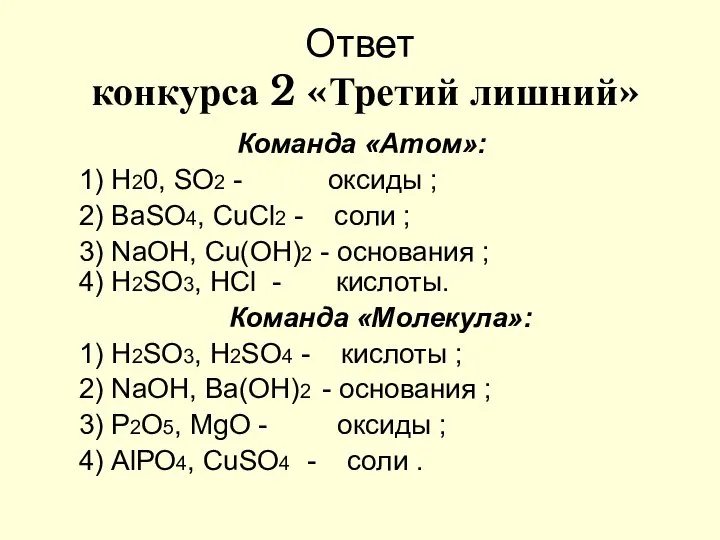 Ответ
конкурса 2 «Третий лишний»

Команда «Атом»:

1) $H_20$, $SO_2$ - оксиды ;

2) $BaSO_4$, $CuCl_2$ - соли ;

3) $NaOH$, $Cu(OH)_2$ - основания ;

4) $H_2SO_3$, $HCl$ - кислоты.

Команда «Молекула»:

1) $H_2SO_3$, $H_2SO_4$ - кислоты ;

2) $NaOH$, $Ba(OH)_2$ - основания ;

3) $P_2O_5$, $MgO$ - оксиды ;

4) $AlPO_4$, $CuSO_4$ - соли .